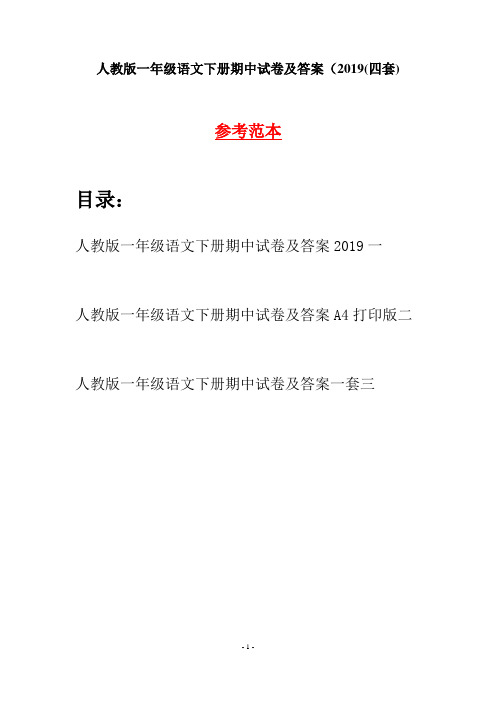 人教版一年级语文下册期中试卷及答案（2019(四套)

参考范本

目录：

人教版一年级语文下册期中试卷及答案 2019 一

人教版一年级语文下册期中试卷及答案 A4 打印版二

人教版一年级语文下册期中试卷及答案一套三

- 1 -